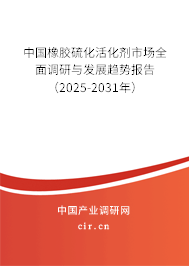 中国橡胶硫化活化剂市场全面调研与发展趋势报告（2025-2031年）

中国产业调研网

cir.cn